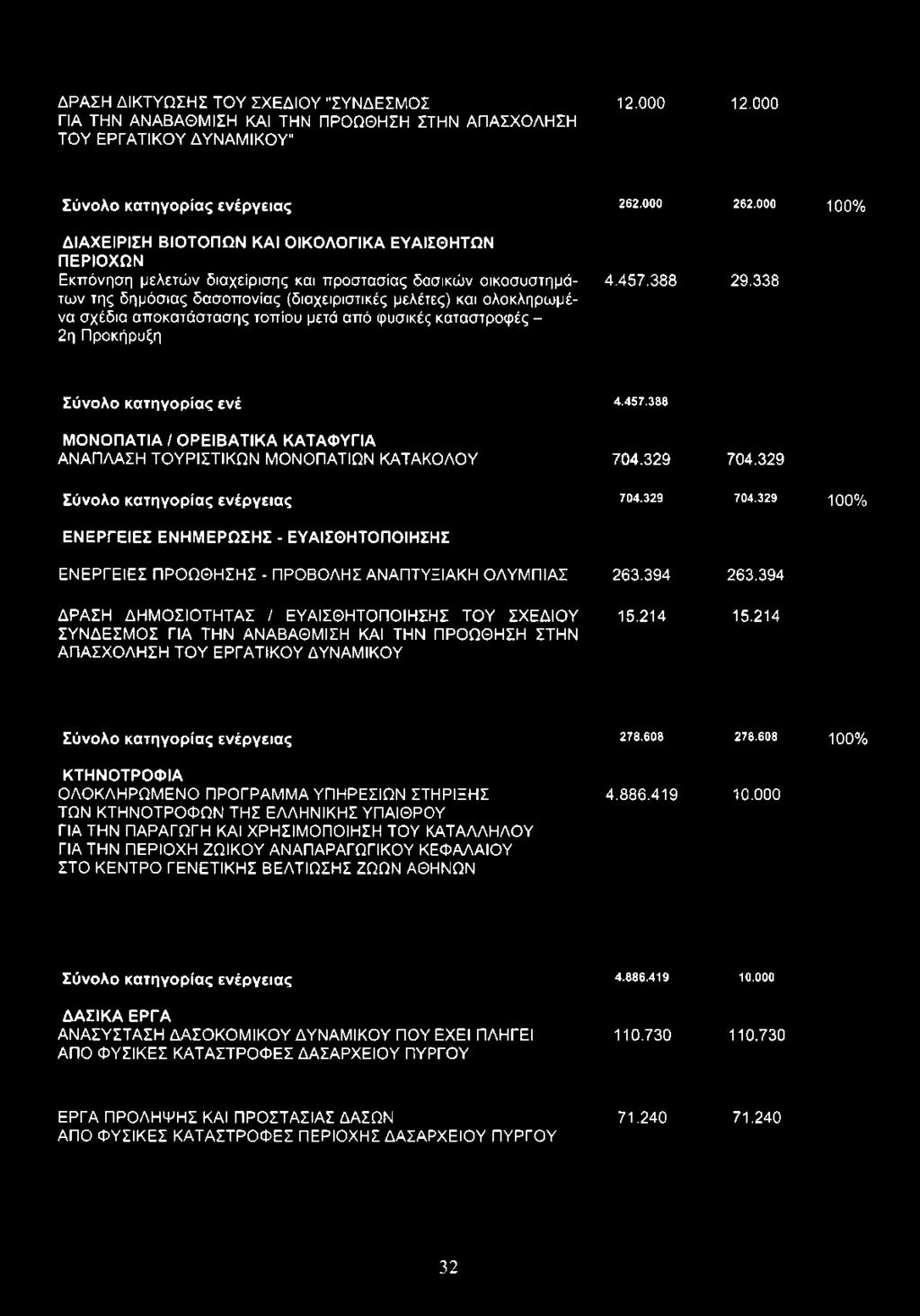 ΔΡΑΣΗ ΔΙΚΤΥΩΣΗΣ ΤΟΥ ΣΧΕΔΙΟΥ "ΣΥΝΔΕΣΜΟΣ ΓΙΑ ΤΗΝ ΑΝΑΒΑΘΜΙΣΗ ΚΑΙ ΤΗΝ ΠΡΟΩΘΗΣΗ ΣΤΗΝ ΑΠΑΣΧΟΛΗΣΗ ΤΟΥ ΕΡΓΑΤΙΚΟΥ ΔΥΝΑΜΙΚΟΥ" 12.000 12.000

Σύνολο κατηγορίας ενέργειας 262.000 262.000 100%

ΔΙΑΧΕΙΡΙΣΗ ΒΙΟΤΟΠΩΝ ΚΑΙ ΟΙΚΟΛΟΓΙΚΑ ΕΥΑΙΣΘΗΤΩΝ ΠΕΡΙΟΧΩΝ

Εκπόνηση μελετών διαχείρισης και προστασίας δασικών οικοσυστημάτων της δημόσιας δασοπονίας (διαχειριστικές μελέτες) και ολοκληρωμένα σχέδια αποκατάστασης τοπίου μετά από φυσικές καταστροφές – 2η Προκήρυξη 4.457.388 29.338

Σύνολο κατηγορίας ενέ 4.457.388

ΜΟΝΟΠΑΤΙΑ / ΟΡΕΙΒΑΤΙΚΑ ΚΑΤΑΦΥΓΙΑ

ΑΝΑΠΛΑΣΗ ΤΟΥΡΙΣΤΙΚΩΝ ΜΟΝΟΠΑΤΙΩΝ ΚΑΤΑΚΟΛΟΥ 704.329 704.329

Σύνολο κατηγορίας ενέργειας 704.329 704.329 100%

ΕΝΕΡΓΕΙΕΣ ΕΝΗΜΕΡΩΣΗΣ - ΕΥΑΙΣΘΗΤΟΠΟΙΗΣΗΣ

ΕΝΕΡΓΕΙΕΣ ΠΡΟΩΘΗΣΗΣ - ΠΡΟΒΟΛΗΣ ΑΝΑΠΤΥΞΙΑΚΗ ΟΛΥΜΠΙΑΣ 263.394 263.394

ΔΡΑΣΗ ΔΗΜΟΣΙΟΤΗΤΑΣ / ΕΥΑΙΣΘΗΤΟΠΟΙΗΣΗΣ ΤΟΥ ΣΧΕΔΙΟΥ ΣΥΝΔΕΣΜΟΣ ΓΙΑ ΤΗΝ ΑΝΑΒΑΘΜΙΣΗ ΚΑΙ ΤΗΝ ΠΡΟΩΘΗΣΗ ΣΤΗΝ ΑΠΑΣΧΟΛΗΣΗ ΤΟΥ ΕΡΓΑΤΙΚΟΥ ΔΥΝΑΜΙΚΟΥ 15.214 15.214

Σύνολο κατηγορίας ενέργειας 278.608 278.608 100%

ΚΤΗΝΟΤΡΟΦΙΑ

ΟΛΟΚΛΗΡΩΜΕΝΟ ΠΡΟΓΡΑΜΜΑ ΥΠΗΡΕΣΙΩΝ ΣΤΗΡΙΞΗΣ ΤΩΝ ΚΤΗΝΟΤΡΟΦΩΝ ΤΗΣ ΕΛΛΗΝΙΚΗΣ ΥΠΑΙΘΡΟΥ ΓΙΑ ΤΗΝ ΠΑΡΑΓΩΓΗ ΚΑΙ ΧΡΗΣΙΜΟΠΟΙΗΣΗ ΤΟΥ ΚΑΤΑΛΛΗΛΟΥ ΓΙΑ ΤΗΝ ΠΕΡΙΟΧΗ ΖΩΙΚΟΥ ΑΝΑΠΑΡΑΓΩΓΙΚΟΥ ΚΕΦΑΛΑΙΟΥ ΣΤΟ ΚΕΝΤΡΟ ΓΕΝΕΤΙΚΗΣ ΒΕΛΤΙΩΣΗΣ ΖΩΩΝ ΑΘΗΝΩΝ 4.886.419 10.000

Σύνολο κατηγορίας ενέργειας 4.886.419 10.000

ΔΑΣΙΚΑ ΕΡΓΑ

ΑΝΑΣΥΣΤΑΣΗ ΔΑΣΟΚΟΜΙΚΟΥ ΔΥΝΑΜΙΚΟΥ ΠΟΥ ΕΧΕΙ ΠΛΗΓΕΙ ΑΠΟ ΦΥΣΙΚΕΣ ΚΑΤΑΣΤΡΟΦΕΣ ΔΑΣΑΡΧΕΙΟΥ ΠΥΡΓΟΥ 110.730 110.730

ΕΡΓΑ ΠΡΟΛΗΨΗΣ ΚΑΙ ΠΡΟΣΤΑΣΙΑΣ ΔΑΣΩΝ ΑΠΟ ΦΥΣΙΚΕΣ ΚΑΤΑΣΤΡΟΦΕΣ ΠΕΡΙΟΧΗΣ ΔΑΣΑΡΧΕΙΟΥ ΠΥΡΓΟΥ 71.240 71.240

32